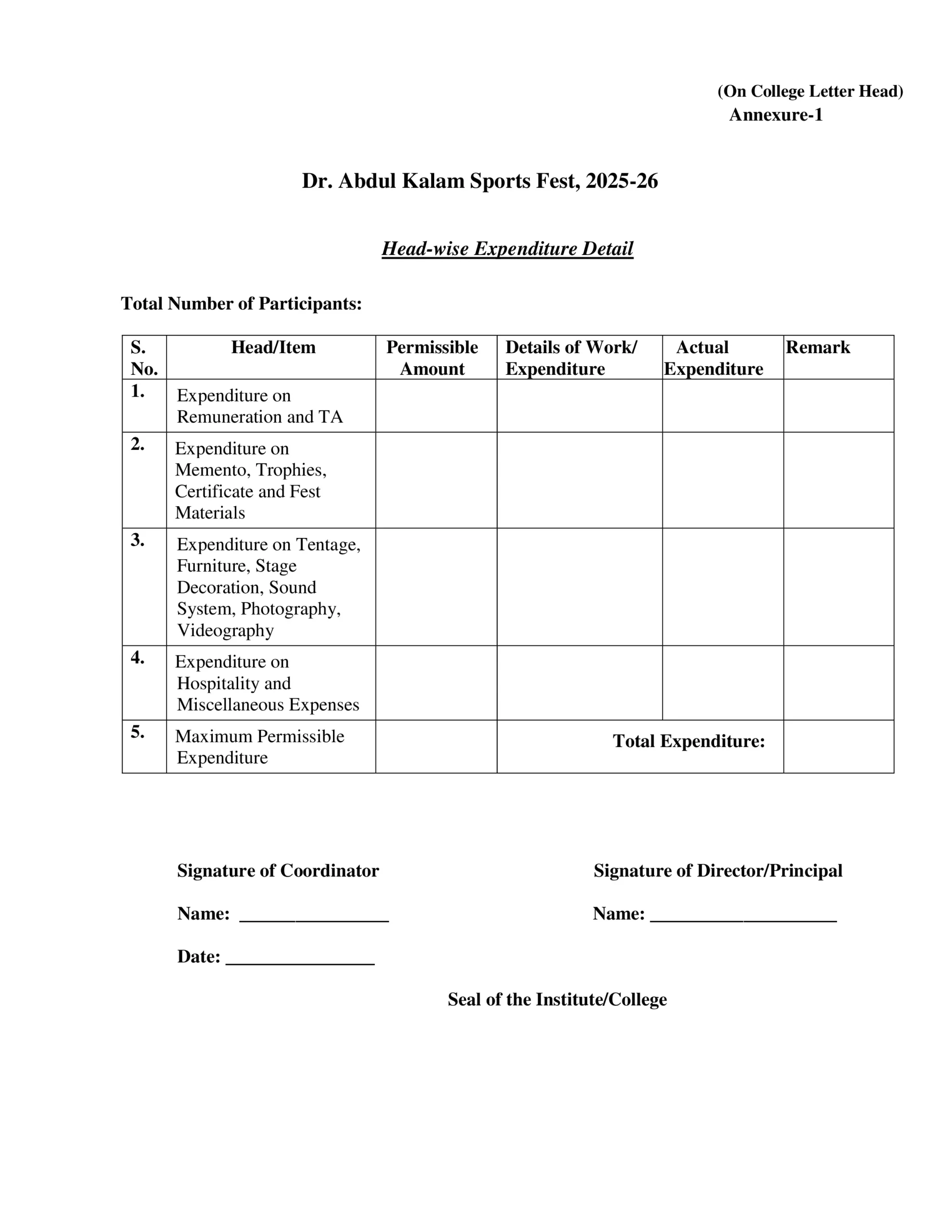 (On College Letter Head)
Annexure-1

Dr. Abdul Kalam Sports Fest, 2025-26

Head-wise Expenditure Detail

Total Number of Participants:

| S. No. | Head/Item | Permissible Amount | Details of Work/ Expenditure | Actual Expenditure | Remark |
|---|---|---|---|---|---|
| 1. | Expenditure on Remuneration and TA | | | | |
| 2. | Expenditure on Memento, Trophies, Certificate and Fest Materials | | | | |
| 3. | Expenditure on Tentage, Furniture, Stage Decoration, Sound System, Photography, Videography | | | | |
| 4. | Expenditure on Hospitality and Miscellaneous Expenses | | | | |
| 5. | Maximum Permissible Expenditure | | Total Expenditure: | | |

Signature of Coordinator

Name: ________________

Date: ________________

Signature of Director/Principal

Name: ____________________

Seal of the Institute/College